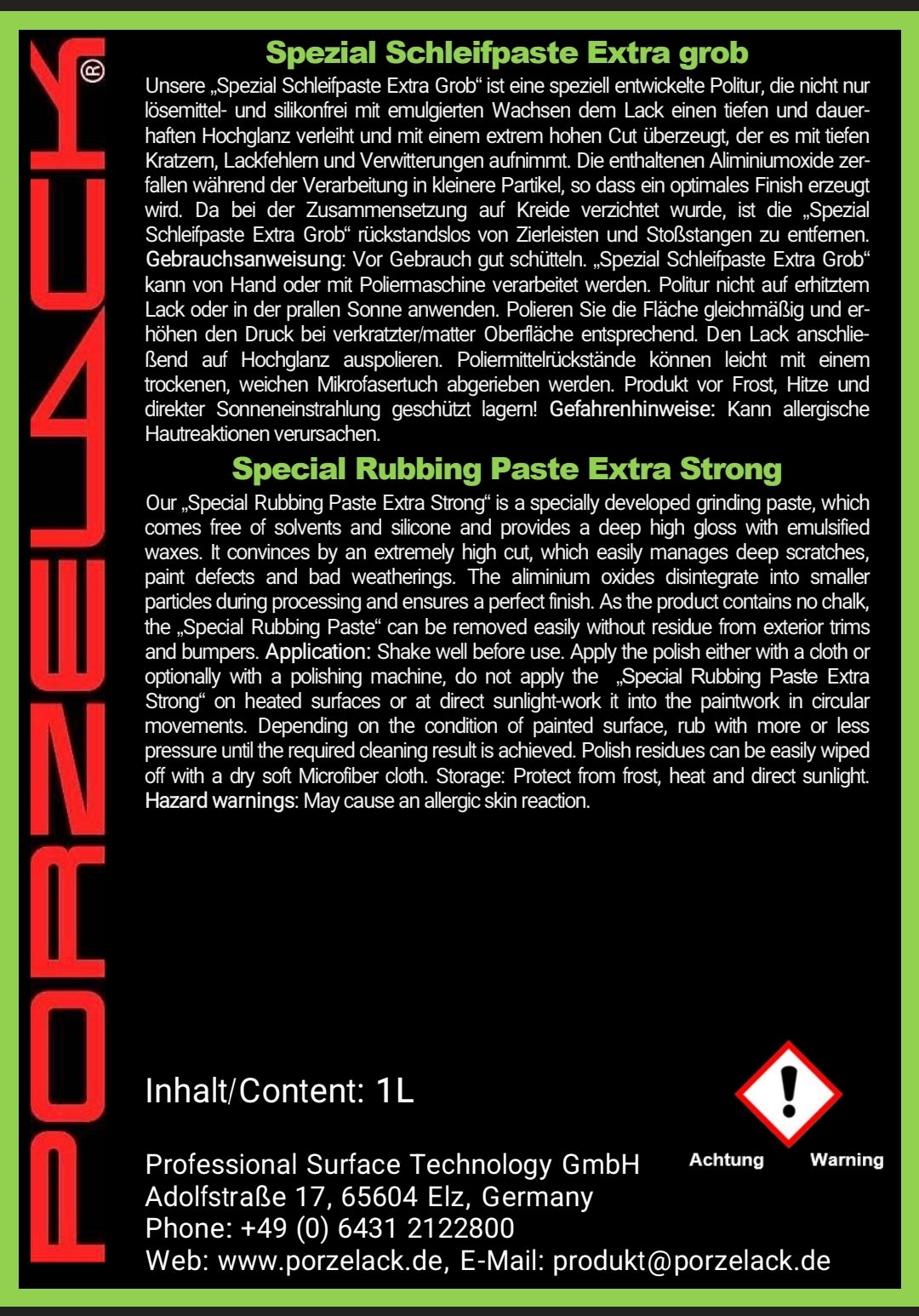 PORZELACK®

Spezial Schleifpaste Extra grob

Unsere „Spezial Schleifpaste Extra Grob“ ist eine speziell entwickelte Politur, die nicht nur lösemittel- und silikonfrei mit emulgierten Wachsen dem Lack einen tiefen und dauerhaften Hochglanz verleiht und mit einem extrem hohen Cut überzeugt, der es mit tiefen Kratzern, Lackfehlern und Verwitterungen aufnimmt. Die enthaltenen Aliminiumoxide zerfallen während der Verarbeitung in kleinere Partikel, so dass ein optimales Finish erzeugt wird. Da bei der Zusammensetzung auf Kreide verzichtet wurde, ist die „Spezial Schleifpaste Extra Grob“ rückstandslos von Zierleisten und Stoßstangen zu entfernen. Gebrauchsanweisung: Vor Gebrauch gut schütteln. „Spezial Schleifpaste Extra Grob“ kann von Hand oder mit Poliermaschine verarbeitet werden. Politur nicht auf erhitztem Lack oder in der prallen Sonne anwenden. Polieren Sie die Fläche gleichmäßig und erhöhen den Druck bei verkratzter/matter Oberfläche entsprechend. Den Lack anschließend auf Hochglanz auspolieren. Poliermittelrückstände können leicht mit einem trockenen, weichen Mikrofasertuch abgerieben werden. Produkt vor Frost, Hitze und direkter Sonneneinstrahlung geschützt lagern! Gefahrenhinweise: Kann allergische Hautreaktionen verursachen.

Special Rubbing Paste Extra Strong

Our „Special Rubbing Paste Extra Strong“ is a specially developed grinding paste, which comes free of solvents and silicone and provides a deep high gloss with emulsified waxes. It convinces by an extremely high cut, which easily manages deep scratches, paint defects and bad weatherings. The aliminium oxides disintegrate into smaller particles during processing and ensures a perfect finish. As the product contains no chalk, the „Special Rubbing Paste“ can be removed easily without residue from exterior trims and bumpers. Application: Shake well before use. Apply the polish either with a cloth or optionally with a polishing machine, do not apply the „Special Rubbing Paste Extra Strong“ on heated surfaces or at direct sunlight-work it into the paintwork in circular movements. Depending on the condition of painted surface, rub with more or less pressure until the required cleaning result is achieved. Polish residues can be easily wiped off with a dry soft Microfiber cloth. Storage: Protect from frost, heat and direct sunlight. Hazard warnings: May cause an allergic skin reaction.

Inhalt/Content: 1L

Achtung Warning

Professional Surface Technology GmbH
Adolfstraße 17, 65604 Elz, Germany
Phone: +49 (0) 6431 2122800
Web: www.porzelack.de, E-Mail: produkt@porzelack.de